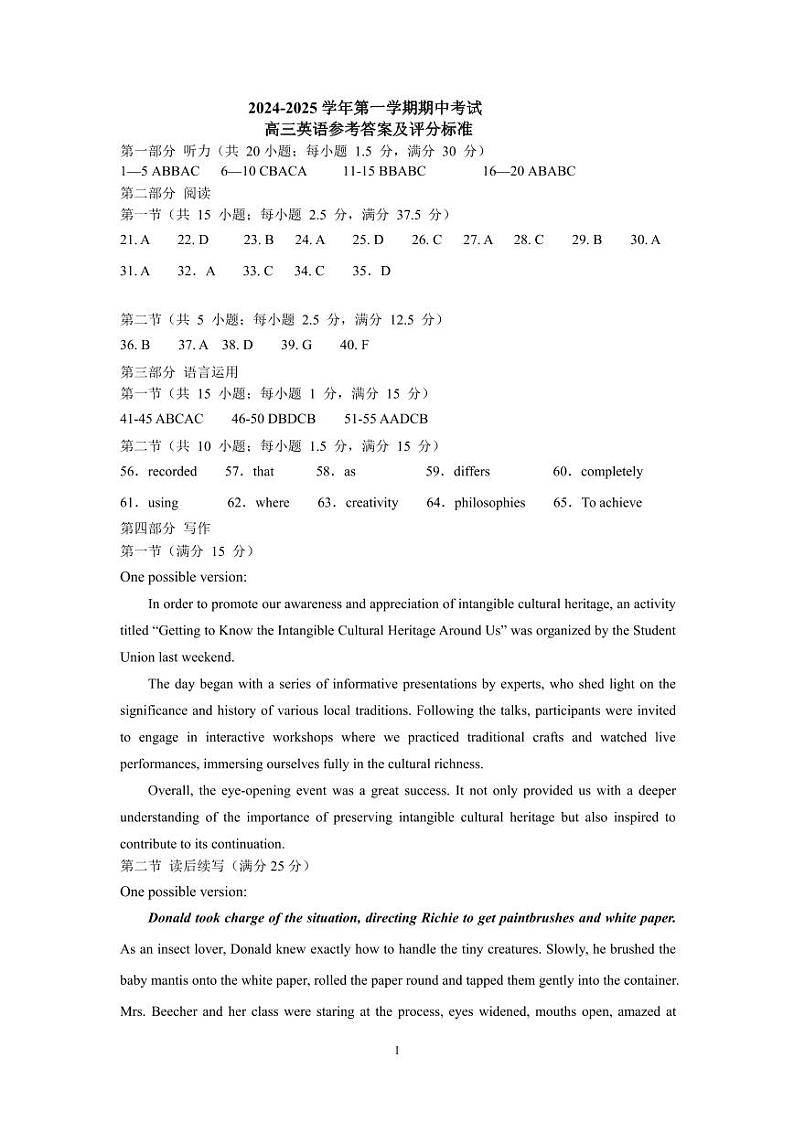 2024-2025 学年第一学期期中考试
高三英语参考答案及评分标准

第一部分 听力（共 20 小题；每小题 1.5 分，满分 30 分）
1—5 ABBAC 6—10 CBACA 11-15 BBABC 16—20 ABABC
第二部分 阅读
第一节（共 15 小题；每小题 2.5 分，满分 37.5 分）
21. A 22. D 23. B 24. A 25. D 26. C 27. A 28. C 29. B 30. A
31. A 32．A 33. C 34. C 35．D

第二节（共 5 小题；每小题 2.5 分，满分 12.5 分）
36. B 37. A 38. D 39. G 40. F
第三部分 语言运用
第一节（共 15 小题；每小题 1 分，满分 15 分）
41-45 ABCAC 46-50 DBDCB 51-55 AADCB
第二节（共 10 小题；每小题 1.5 分，满分 15 分）
56．recorded 57．that 58．as 59．differs 60．completely
61．using 62．where 63．creativity 64．philosophies 65．To achieve
第四部分 写作
第一节（满分 15 分）
One possible version:

In order to promote our awareness and appreciation of intangible cultural heritage, an activity titled “Getting to Know the Intangible Cultural Heritage Around Us” was organized by the Student Union last weekend.

The day began with a series of informative presentations by experts, who shed light on the significance and history of various local traditions. Following the talks, participants were invited to engage in interactive workshops where we practiced traditional crafts and watched live performances, immersing ourselves fully in the cultural richness.

Overall, the eye-opening event was a great success. It not only provided us with a deeper understanding of the importance of preserving intangible cultural heritage but also inspired to contribute to its continuation.
第二节 读后续写（满分 25 分）
One possible version:

Donald took charge of the situation, directing Richie to get paintbrushes and white paper. As an insect lover, Donald knew exactly how to handle the tiny creatures. Slowly, he brushed the baby mantis onto the white paper, rolled the paper round and tapped them gently into the container. Mrs. Beecher and her class were staring at the process, eyes widened, mouths open, amazed at

1